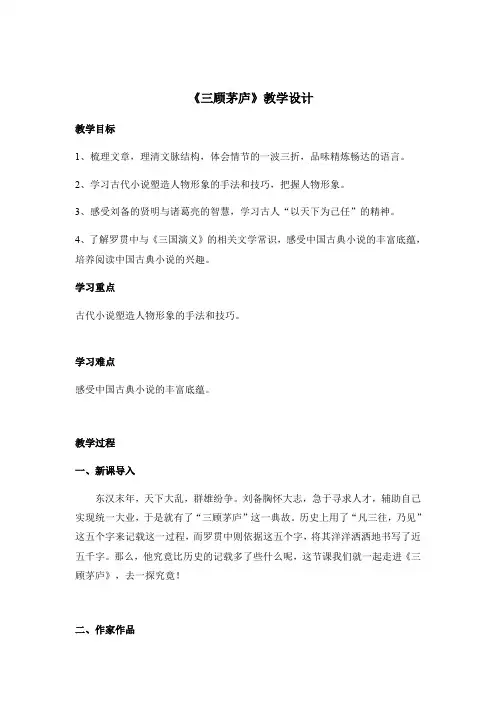 《三顾茅庐》教学设计

教学目标

1、梳理文章，理清文脉结构，体会情节的一波三折，品味精炼畅达的语言。

2、学习古代小说塑造人物形象的手法和技巧，把握人物形象。

3、感受刘备的贤明与诸葛亮的智慧，学习古人“以天下为己任”的精神。

4、了解罗贯中与《三国演义》的相关文学常识，感受中国古典小说的丰富底蕴，培养阅读中国古典小说的兴趣。

学习重点

古代小说塑造人物形象的手法和技巧。

学习难点

感受中国古典小说的丰富底蕴。

教学过程

一、新课导入

东汉末年，天下大乱，群雄纷争。刘备胸怀大志，急于寻求人才，辅助自己实现统一大业，于是就有了“三顾茅庐”这一典故。历史上用了“凡三往，乃见”这五个字来记载这一过程，而罗贯中则依据这五个字，将其洋洋洒洒地书写了近五千字。那么，他究竟比历史的记载多了些什么呢，这节课我们就一起走进《三顾茅庐》，去一探究竟！

二、作家作品